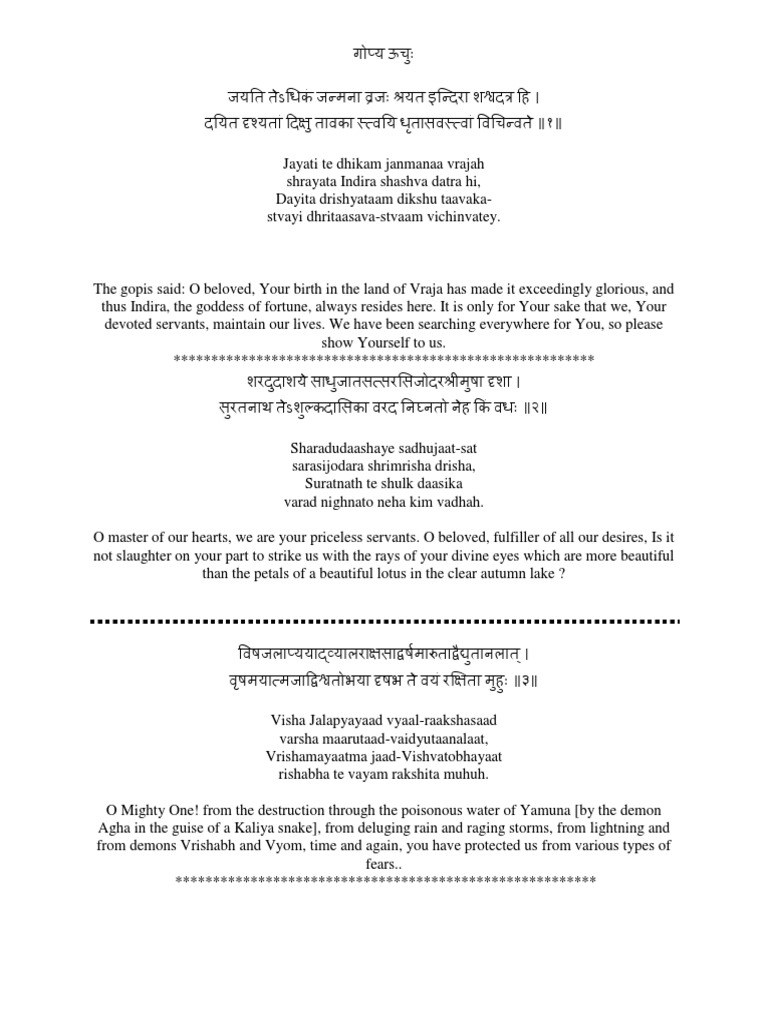 गोप्य ऊचुः

जयति तेऽधिकं जन्मना व्रजः श्रयत इन्दिरा शश्वदत्र हि ।
दयित दृश्यतां दिक्षु तावका स्त्वयि धृतासवस्त्वां विचिन्वते ॥१॥

Jayati te dhikam janmanaa vrajah
shrayata Indira shashva datra hi,
Dayita drishyataam dikshu taavaka-
stvayi dhritaasava-stvaam vichinvatey.

The gopis said: O beloved, Your birth in the land of Vraja has made it exceedingly glorious, and thus Indira, the goddess of fortune, always resides here. It is only for Your sake that we, Your devoted servants, maintain our lives. We have been searching everywhere for You, so please show Yourself to us.
********************************************************
शरदुदाशये साधुजातसत्सरसिजोदरश्रीमुषा दृशा ।
सुरतनाथ तेऽशुल्कदासिका वरद निघ्नतो नेह किं वधः ॥२॥

Sharadudaashaye sadhujaat-sat
sarasijodara shrimrisha drisha,
Suratnath te shulk daasika
varad nighnato neha kim vadhah.

O master of our hearts, we are your priceless servants. O beloved, fulfiller of all our desires, Is it not slaughter on your part to strike us with the rays of your divine eyes which are more beautiful than the petals of a beautiful lotus in the clear autumn lake ?

विषजलाप्ययाद्व्यालराक्षसाद्वर्षमारुताद्वैद्युतानलात् ।
वृषमयात्मजाद्विश्वतोभया दृषभ ते वयं रक्षिता मुहुः ॥३॥

Visha Jalapyayaad vyaal-raakshasaad
varsha maarutaad-vaidyutaanalaat,
Vrishamayaatma jaad-Vishvatobhayaat
rishabha te vayam rakshita muhuh.

O Mighty One! from the destruction through the poisonous water of Yamuna [by the demon Agha in the guise of a Kaliya snake], from deluging rain and raging storms, from lightning and from demons Vrishabh and Vyom, time and again, you have protected us from various types of fears..
********************************************************